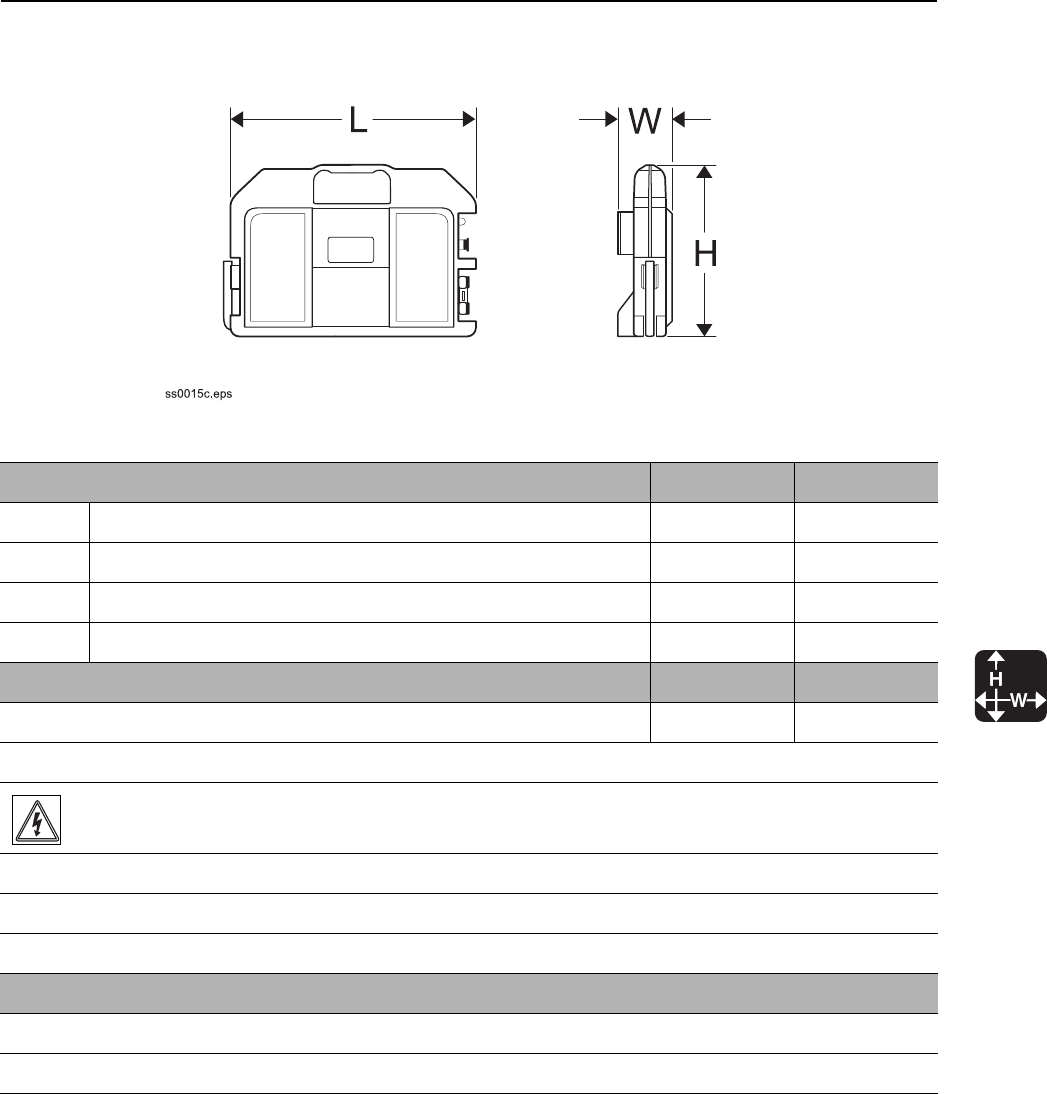 L

W

H

ss0015c.eps

H

W